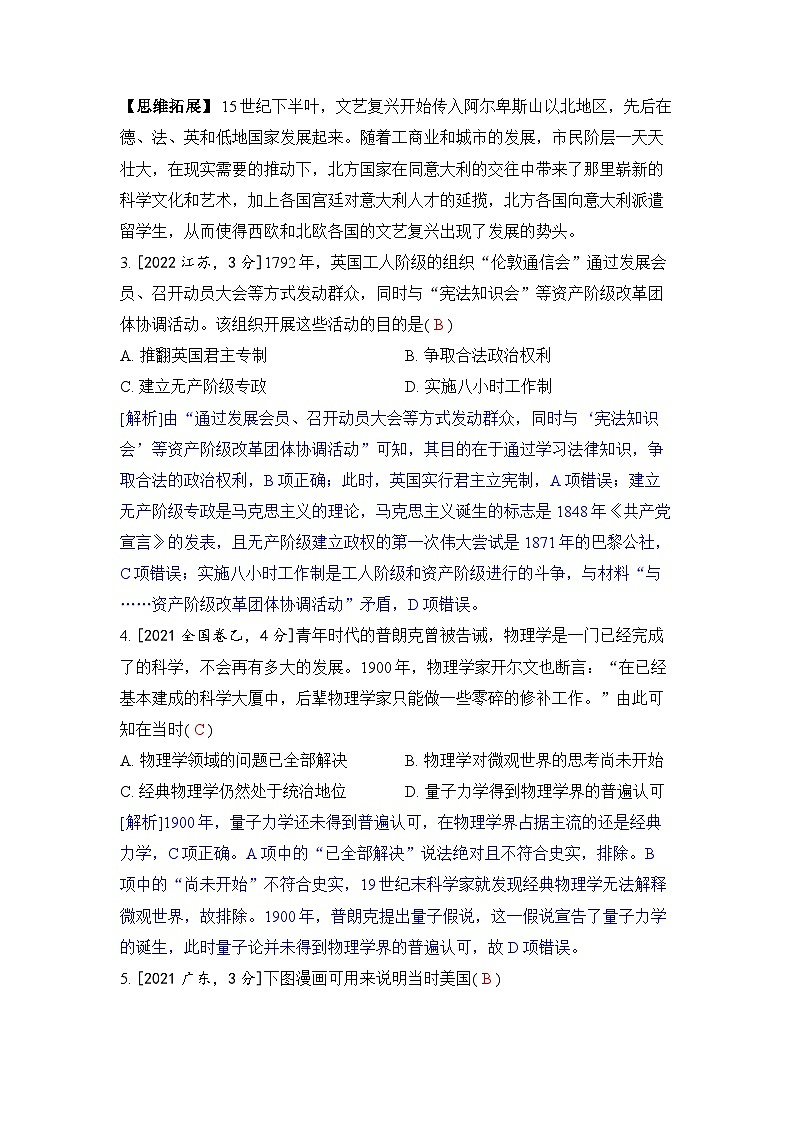 【思维拓展】15世纪下半叶，文艺复兴开始传入阿尔卑斯山以北地区，先后在德、法、英和低地国家发展起来。随着工商业和城市的发展，市民阶层一天天壮大，在现实需要的推动下，北方国家在同意大利的交往中带来了那里崭新的科学文化和艺术，加上各国宫廷对意大利人才的延揽，北方各国向意大利派遣留学生，从而使得西欧和北欧各国的文艺复兴出现了发展的势头。

3. [2022 江苏，3分]1792年，英国工人阶级的组织“伦敦通信会”通过发展会员、召开动员大会等方式发动群众，同时与“宪法知识会”等资产阶级改革团体协调活动。该组织开展这些活动的目的是( B )

A. 推翻英国君主专制
B. 争取合法政治权利
C. 建立无产阶级专政
D. 实施八小时工作制

[解析]由“通过发展会员、召开动员大会等方式发动群众，同时与‘宪法知识会’等资产阶级改革团体协调活动”可知，其目的在于通过学习法律知识，争取合法的政治权利，B项正确；此时，英国实行君主立宪制，A项错误；建立无产阶级专政是马克思主义的理论，马克思主义诞生的标志是1848年《共产党宣言》的发表，且无产阶级建立政权的第一次伟大尝试是1871年的巴黎公社，C项错误；实施八小时工作制是工人阶级和资产阶级进行的斗争，与材料“与……资产阶级改革团体协调活动”矛盾，D项错误。

4. [2021 全国卷乙，4分]青年时代的普朗克曾被告诫，物理学是一门已经完成了的科学，不会再有多大的发展。1900年，物理学家开尔文也断言：“在已经基本建成的科学大厦中，后辈物理学家只能做一些零碎的修补工作。”由此可知在当时( C )

A. 物理学领域的问题已全部解决
B. 物理学对微观世界的思考尚未开始
C. 经典物理学仍然处于统治地位
D. 量子力学得到物理学界的普遍认可

[解析]1900年，量子力学还未得到普遍认可，在物理学界占据主流的还是经典力学，C项正确。A项中的“已全部解决”说法绝对且不符合史实，排除。B项中的“尚未开始”不符合史实，19世纪末科学家就发现经典物理学无法解释微观世界，故排除。1900年，普朗克提出量子假说，这一假说宣告了量子力学的诞生，此时量子论并未得到物理学界的普遍认可，故D项错误。

5. [2021 广东，3分]下图漫画可用来说明当时美国( B )